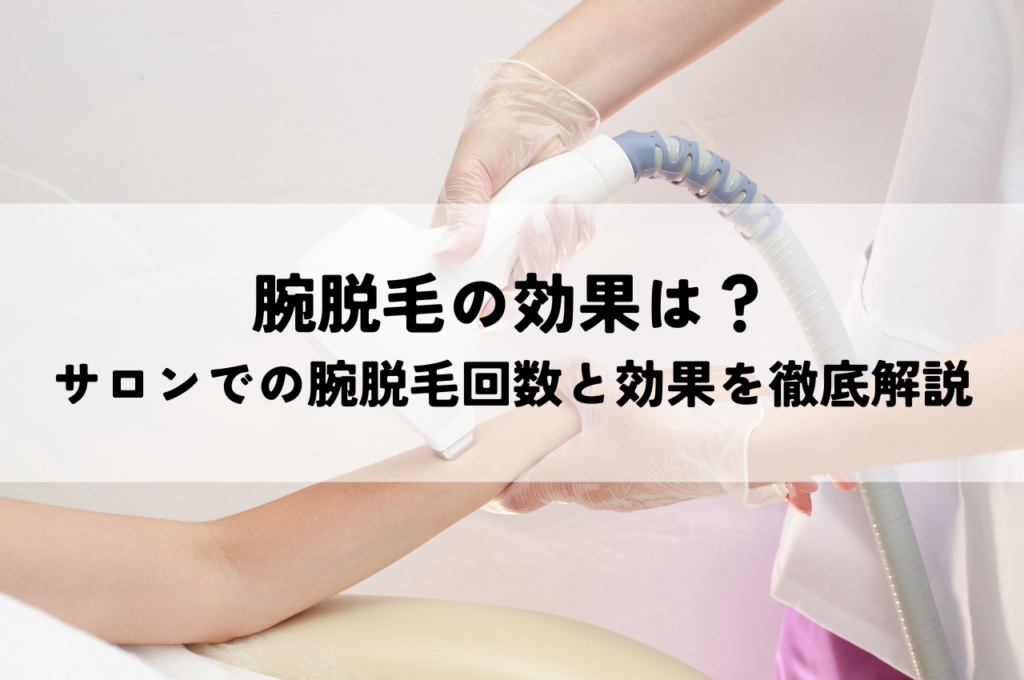 腕脱毛の効果は？
サロンでの腕脱毛回数と効果を徹底解説